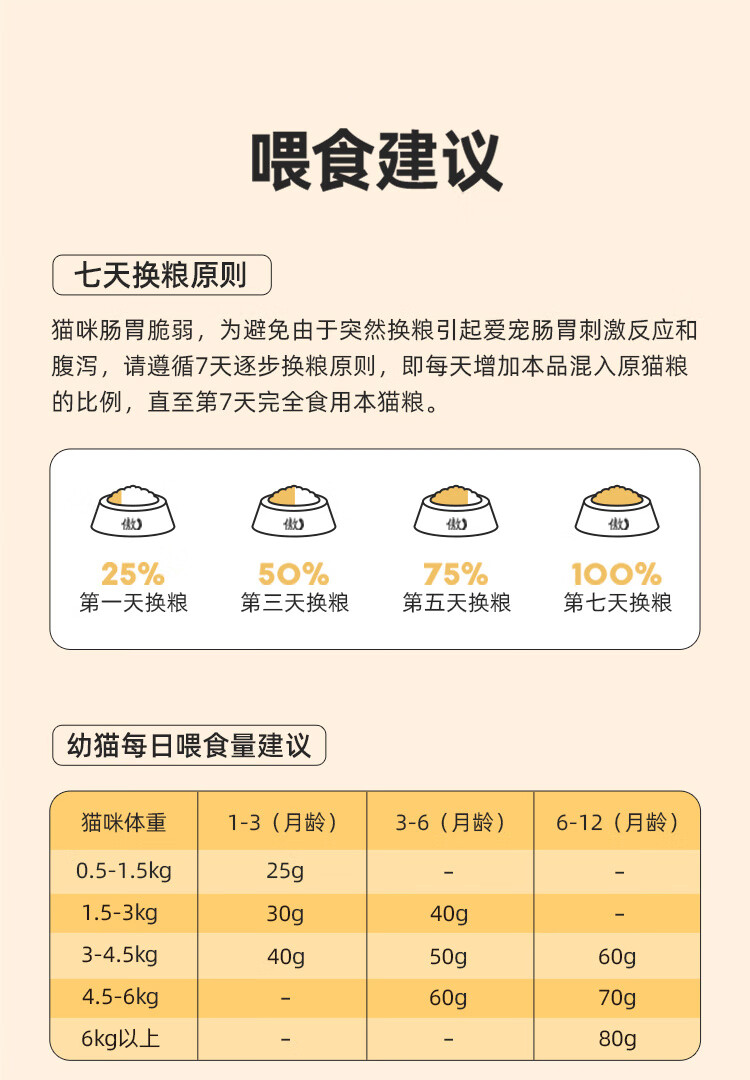 喂食建议

七天换粮原则

猫咪肠胃脆弱，为避免由于突然换粮引起爱宠肠胃刺激反应和腹泻，请遵循7天逐步换粮原则，即每天增加本品混入原猫粮的比例，直至第7天完全食用本猫粮。

傲

25%
第一天换粮

傲

50%
第三天换粮

傲

75%
第五天换粮

傲

100%
第七天换粮

幼猫每日喂食量建议

| 猫咪体重 | 1-3（月龄） | 3-6（月龄） | 6-12（月龄） |
|---|---|---|---|
| 0.5-1.5kg | 25g | - | - |
| 1.5-3kg | 30g | 40g | - |
| 3-4.5kg | 40g | 50g | 60g |
| 4.5-6kg | - | 60g | 70g |
| 6kg以上 | - | - | 80g |